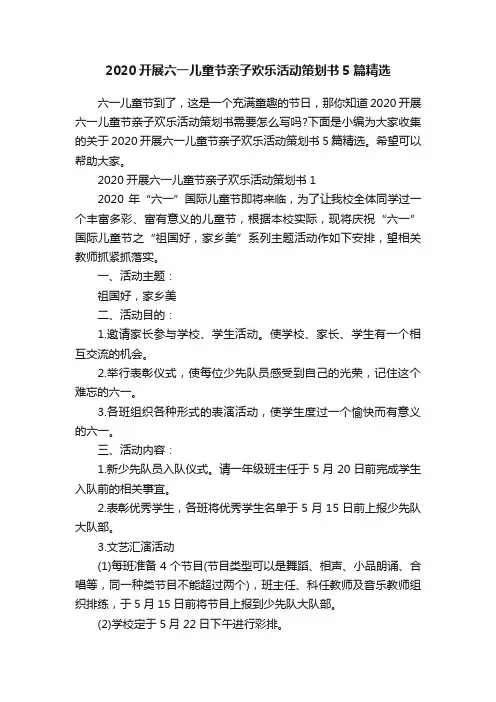 2020 开展六一儿童节亲子欢乐活动策划书 5 篇精选

六一儿童节到了，这是一个充满童趣的节日，那你知道 2020 开展六一儿童节亲子欢乐活动策划书需要怎么写吗?下面是小编为大家收集的关于 2020 开展六一儿童节亲子欢乐活动策划书 5 篇精选。希望可以帮助大家。

2020 开展六一儿童节亲子欢乐活动策划书 1

2020 年“六一”国际儿童节即将来临，为了让我校全体同学过一个丰富多彩、富有意义的儿童节，根据本校实际，现将庆祝“六一”国际儿童节之“祖国好，家乡美”系列主题活动作如下安排，望相关教师抓紧抓落实。

一、活动主题：

祖国好，家乡美

二、活动目的：

1.邀请家长参与学校、学生活动。使学校、家长、学生有一个相互交流的机会。

2.举行表彰仪式，使每位少先队员感受到自己的光荣，记住这个难忘的六一。

3.各班组织各种形式的表演活动，使学生度过一个愉快而有意义的六一。

三、活动内容：

1.新少先队员入队仪式。请一年级班主任于 5 月 20 日前完成学生入队前的相关事宜。

2.表彰优秀学生，各班将优秀学生名单于 5 月 15 日前上报少先队大队部。

3.文艺汇演活动

(1)每班准备 4 个节目(节目类型可以是舞蹈、相声、小品朗诵、合唱等，同一种类节目不能超过两个)，班主任、科任教师及音乐教师组织排练，于 5 月 15 日前将节目上报到少先队大队部。

(2)学校定于 5 月 22 日下午进行彩排。